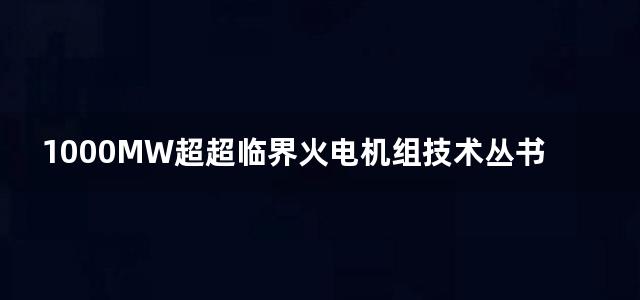 1000MW超超临界火电机组技术丛书